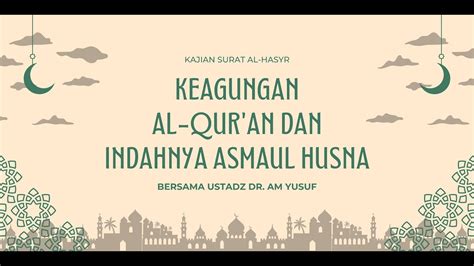 KAJIAN SURAT AL-HASYR

KEAGUNGAN AL-QUR'AN DAN INDAHNYA ASMAUL HUSNA

BERSAMA USTADZ DR. AM YUSUF